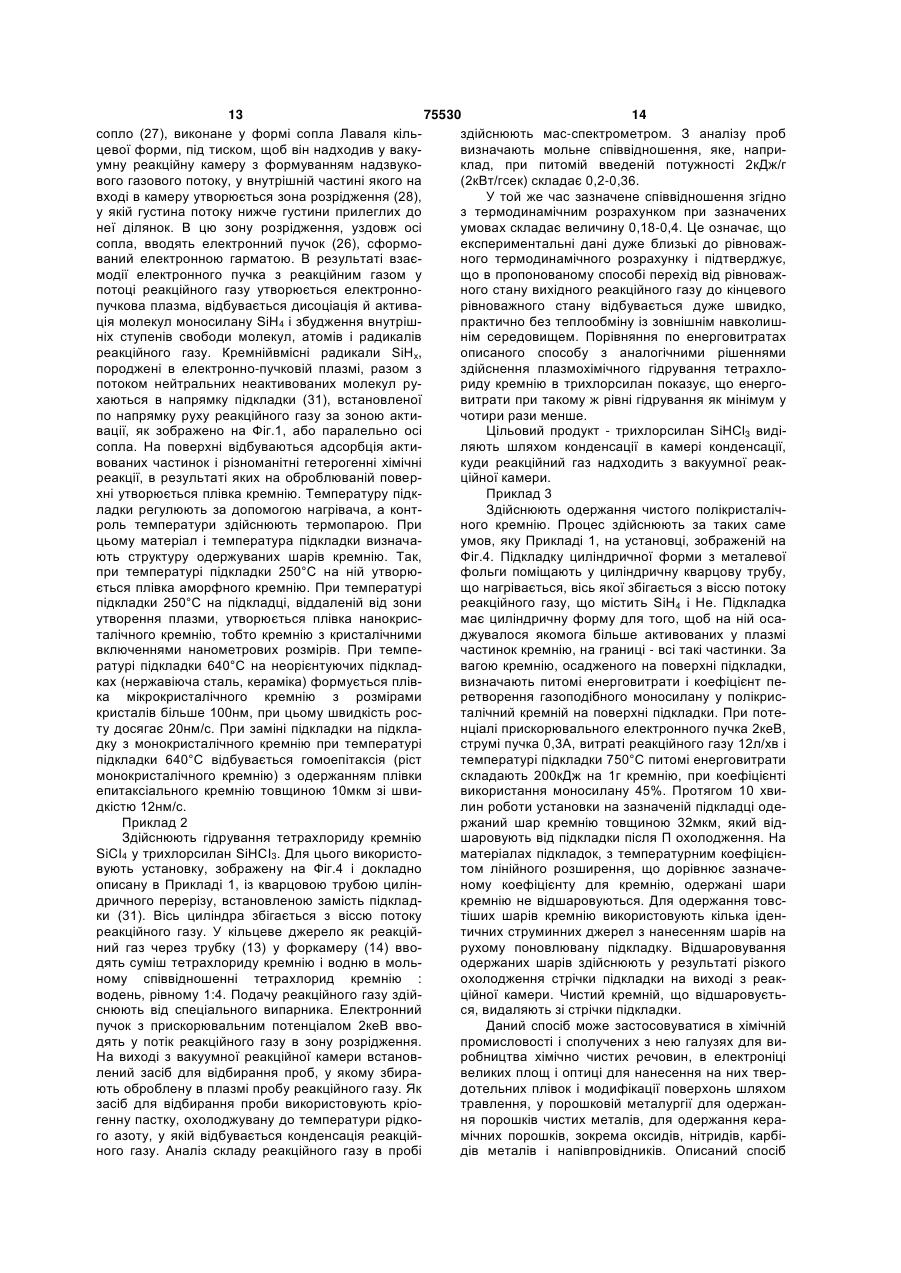 13 75530 14

сопло (27), виконане у формі сопла Лаваля кільцевої форми, під тиском, щоб він надходив у вакуумну реакційну камеру з формуванням надзвукового газового потоку, у внутрішній частині якого на вході в камеру утворюється зона розрідження (28), у якій густина потоку нижче густини прилеглих до неї ділянок. В цю зону розрідження, уздовж осі сопла, вводять електронний пучок (26), сформований електронною гарматою. В результаті взаємодії електронного пучка з реакційним газом у потоці реакційного газу утворюється електронно-пучкова плазма, відбувається дисоціація й активація молекул моносилану $SiH_4$ і збудження внутрішніх ступенів свободи молекул, атомів і радикалів реакційного газу. Кремнійвмісні радикали $SiH_x$, породжені в електронно-пучковій плазмі, разом з потоком нейтральних неактивованих молекул рухаються в напрямку підкладки (31), встановленої по напрямку руху реакційного газу за зоною активації, як зображено на Фіг.1, або паралельно осі сопла. На поверхні відбуваються адсорбція активованих частинок і різноманітні гетерогенні хімічні реакції, в результаті яких на оброблюваній поверхні утворюється плівка кремнію. Температуру підкладки регулюють за допомогою нагрівача, а контроль температури здійснюють термопарою. При цьому матеріал і температура підкладки визначають структуру одержуваних шарів кремнію. Так, при температурі підкладки 250°С на ній утворюється плівка аморфного кремнію. При температурі підкладки 250°С на підкладці, віддаленій від зони утворення плазми, утворюється плівка нанокристалічного кремнію, тобто кремнію з кристалічними включеннями нанометрових розмірів. При температурі підкладки 640°С на неорієнтуючих підкладках (нержавіюча сталь, кераміка) формується плівка мікрокристалічного кремнію з розмірами кристалів більше 100нм, при цьому швидкість росту досягає 20нм/с. При заміні підкладки на підкладку з монокристалічного кремнію при температурі підкладки 640°С відбувається гомоепітаксія (ріст монокристалічного кремнію) з одержанням плівки епитаксіального кремнію товщиною 10мкм зі швидкістю 12нм/с.

Приклад 2

Здійснюють гідрування тетрахлориду кремнію $SiCl_4$ у трихлорсилан $SiHCl_3$. Для цього використовують установку, зображену на Фіг.4 і докладно описану в Прикладі 1, із кварцовою трубою циліндричного перерізу, встановленою замість підкладки (31). Вісь циліндра збігається з віссю потоку реакційного газу. У кільцеве джерело як реакційний газ через трубку (13) у форкамеру (14) вводять суміш тетрахлориду кремнію і водню в мольному співвідношенні тетрахлорид кремнію : водень, рівному 1:4. Подачу реакційного газу здійснюють від спеціального випарника. Електронний пучок з прискорювальним потенціалом 2кеВ вводять у потік реакційного газу в зону розрідження. На виході з вакуумної реакційної камери встановлений засіб для відбирання проб, у якому збирають оброблену в плазмі пробу реакційного газу. Як засіб для відбирання проби використовують кріогенну пастку, охолоджувану до температури рідкого азоту, у якій відбувається конденсація реакційного газу. Аналіз складу реакційного газу в пробі здійснюють мас-спектрометром. З аналізу проб визначають мольне співвідношення, яке, наприклад, при питомій введеній потужності 2кДж/г (2кВт/гсек) складає 0,2-0,36.

У той же час зазначене співвідношення згідно з термодинамічним розрахунком при зазначених умовах складає величину 0,18-0,4. Це означає, що експериментальні дані дуже близькі до рівноважного термодинамічного розрахунку і підтверджує, що в пропонованому способі перехід від рівноважного стану вихідного реакційного газу до кінцевого рівноважного стану відбувається дуже швидко, практично без теплообміну із зовнішнім навколишнім середовищем. Порівняння по енерговитратах описаного способу з аналогічними рішеннями здійснення плазмохімічного гідрування тетрахлориду кремнію в трихлорсилан показує, що енерговитрати при такому ж рівні гідрування як мінімум у чотири рази менше.

Цільовий продукт - трихлорсилан $SiHCl_3$ виділяють шляхом конденсації в камері конденсації, куди реакційний газ надходить з вакуумної реакційної камери.

Приклад 3

Здійснюють одержання чистого полікристалічного кремнію. Процес здійснюють за таких саме умов, яку Прикладі 1, на установці, зображеній на Фіг.4. Підкладку циліндричної форми з металевої фольги поміщають у циліндричну кварцову трубу, що нагрівається, вісь якої збігається з віссю потоку реакційного газу, що містить $SiH_4$ і Не. Підкладка має циліндричну форму для того, щоб на ній осаджувалося якомога більше активованих у плазмі частинок кремнію, на границі - всі такі частинки. За вагою кремнію, осадженого на поверхні підкладки, визначають питомі енерговитрати і коефіцієнт перетворення газоподібного моносилану у полікристалічний кремній на поверхні підкладки. При потенціалі прискорювального електронного пучка 2кеВ, струмі пучка 0,3А, витраті реакційного газу 12л/хв і температурі підкладки 750°С питомі енерговитрати складають 200кДж на 1г кремнію, при коефіцієнті використання моносилану 45%. Протягом 10 хвилин роботи установки на зазначеній підкладці одержаний шар кремнію товщиною 32мкм, який відшаровують від підкладки після П охолодження. На матеріалах підкладок, з температурним коефіцієнтом лінійного розширення, що дорівнює зазначеному коефіцієнту для кремнію, одержані шари кремнію не відшаровуються. Для одержання товстіших шарів кремнію використовують кілька ідентичних струминних джерел з нанесенням шарів на рухому поновлювану підкладку. Відшаровування одержаних шарів здійснюють у результаті різкого охолодження стрічки підкладки на виході з реакційної камери. Чистий кремній, що відшаровується, видаляють зі стрічки підкладки.

Даний спосіб може застосовуватися в хімічній промисловості і сполучених з нею галузях для виробництва хімічно чистих речовин, в електроніці великих площ і оптиці для нанесення на них твердотельних плівок і модифікації поверхонь шляхом травлення, у порошковій металургії для одержання порошків чистих металів, для одержання керамічних порошків, зокрема оксидів, нітридів, карбідів металів і напівпровідників. Описаний спосіб